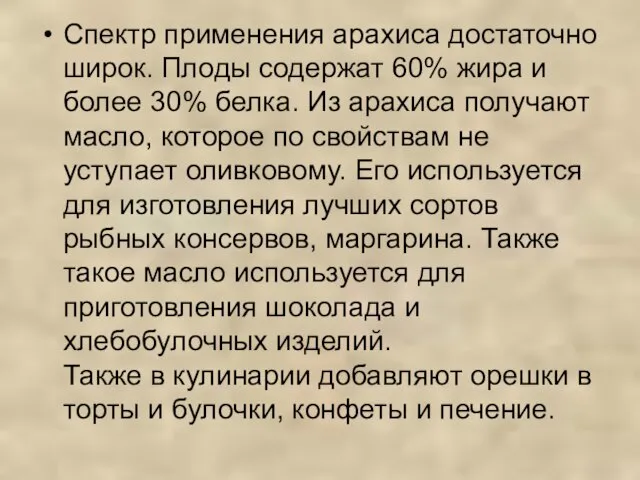 • Спектр применения арахиса достаточно широк. Плоды содержат 60% жира и более 30% белка. Из арахиса получают масло, которое по свойствам не уступает оливковому. Его используется для изготовления лучших сортов рыбных консервов, маргарина. Также такое масло используется для приготовления шоколада и хлебобулочных изделий.
Также в кулинарии добавляют орешки в торты и булочки, конфеты и печение.